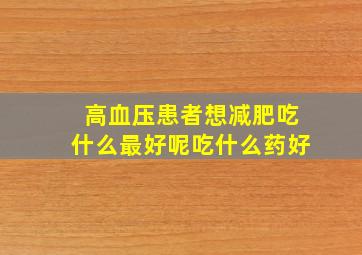 高血压患者想减肥吃什么最好呢吃什么药好